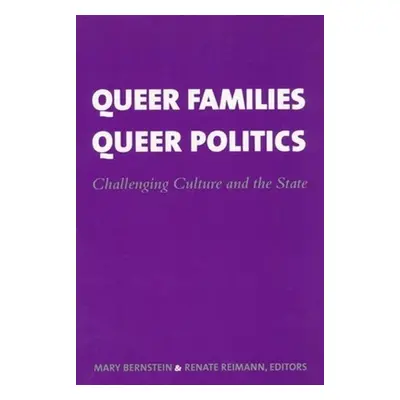 QUEER FAMILIES
QUEER POLITICS

Challenging Culture and the State

MARY BERNSTEIN & RENATE REIMANN, EDITORS